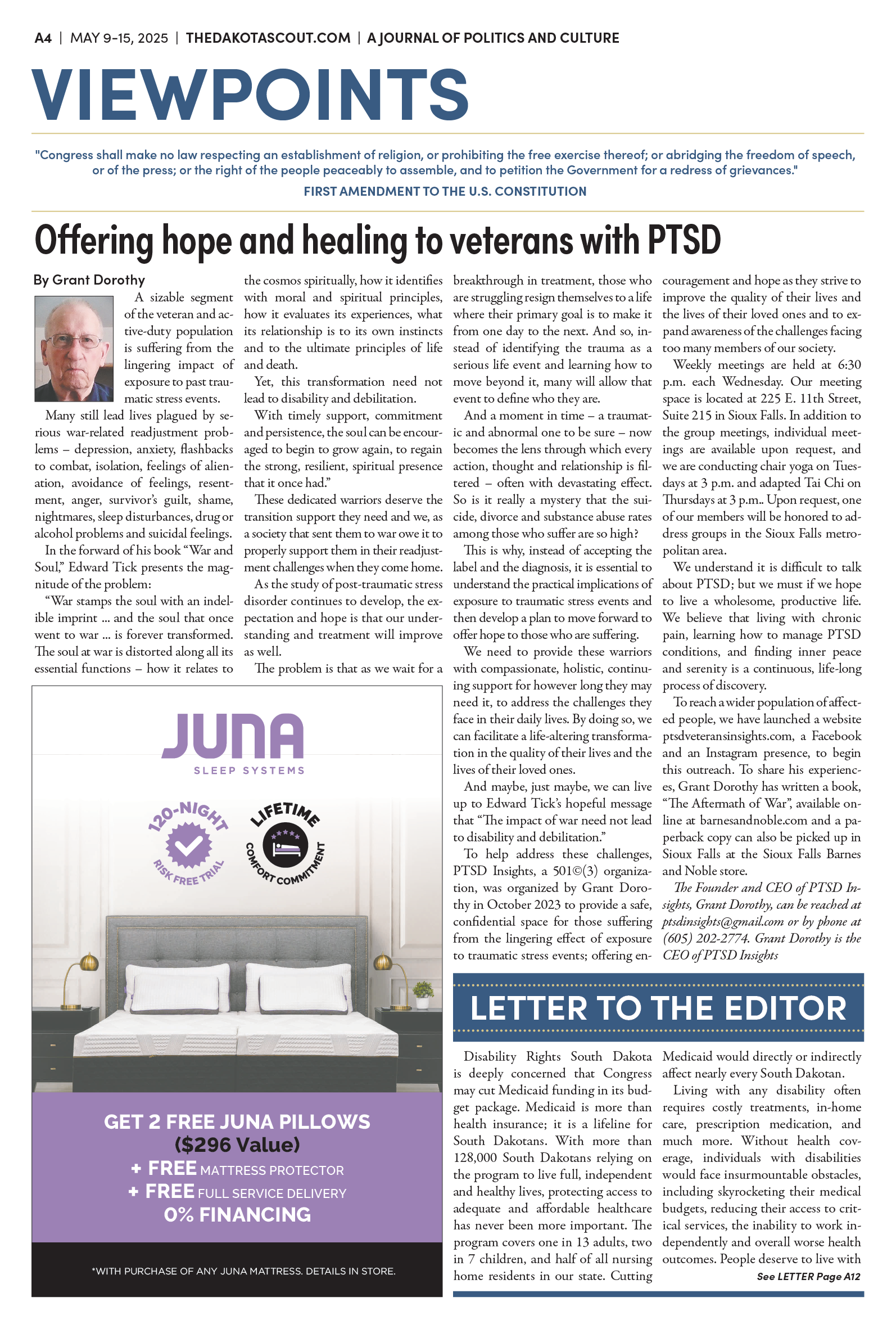 A4 | MAY 9-15, 2025 | THEDAKOTASCOUT.COM | A JOURNAL OF POLITICS AND CULTURE

VIEWPOINTS

"Congress shall make no law respecting an establishment of religion, or prohibiting the free exercise thereof; or abridging the freedom of speech, or of the press; or the right of the people peaceably to assemble, and to petition the Government for a redress of grievances."

FIRST AMENDMENT TO THE U.S. CONSTITUTION

Offering hope and healing to veterans with PTSD

By Grant Dorothy

A sizable segment of the veteran and active-duty population is suffering from the lingering impact of exposure to past traumatic stress events.

Many still lead lives plagued by serious war-related readjustment problems – depression, anxiety, flashbacks to combat, isolation, feelings of alienation, avoidance of feelings, resentment, anger, survivor's guilt, shame, nightmares, sleep disturbances, drug or alcohol problems and suicidal feelings.

In the forward of his book "War and Soul," Edward Tick presents the magnitude of the problem:

"War stamps the soul with an indelible imprint ... and the soul that once went to war ... is forever transformed. The soul at war is distorted along all its essential functions – how it relates to the cosmos spiritually, how it identifies with moral and spiritual principles, how it evaluates its experiences, what its relationship is to its own instincts and to the ultimate principles of life and death.

Yet, this transformation need not lead to disability and debilitation.

With timely support, commitment and persistence, the soul can be encouraged to begin to grow again, to regain the strong, resilient, spiritual presence that it once had."

These dedicated warriors deserve the transition support they need and we, as a society that sent them to war owe it to properly support them in their readjustment challenges when they come home.

As the study of post-traumatic stress disorder continues to develop, the expectation and hope is that our understanding and treatment will improve as well.

The problem is that as we wait for a breakthrough in treatment, those who are struggling resign themselves to a life where their primary goal is to make it from one day to the next. And so, instead of identifying the trauma as a serious life event and learning how to move beyond it, many will allow that event to define who they are.

And a moment in time – a traumatic and abnormal one to be sure – now becomes the lens through which every action, thought and relationship is filtered – often with devastating effect. So is it really a mystery that the suicide, divorce and substance abuse rates among those who suffer are so high?

This is why, instead of accepting the label and the diagnosis, it is essential to understand the practical implications of exposure to traumatic stress events and then develop a plan to move forward to offer hope to those who are suffering.

We need to provide these warriors with compassionate, holistic, continuing support for however long they may need it, to address the challenges they face in their daily lives. By doing so, we can facilitate a life-altering transformation in the quality of their lives and the lives of their loved ones.

And maybe, just maybe, we can live up to Edward Tick's hopeful message that "The impact of war need not lead to disability and debilitation."

To help address these challenges, PTSD Insights, a 501©(3) organization, was organized by Grant Dorothy in October 2023 to provide a safe, confidential space for those suffering from the lingering effect of exposure to traumatic stress events; offering encouragement and hope as they strive to improve the quality of their lives and the lives of their loved ones and to expand awareness of the challenges facing too many members of our society.

Weekly meetings are held at 6:30 p.m. each Wednesday. Our meeting space is located at 225 E. 11th Street, Suite 215 in Sioux Falls. In addition to the group meetings, individual meetings are available upon request, and we are conducting chair yoga on Tuesdays at 3 p.m. and adapted Tai Chi on Thursdays at 3 p.m.. Upon request, one of our members will be honored to address groups in the Sioux Falls metropolitan area.

We understand it is difficult to talk about PTSD; but we must if we hope to live a wholesome, productive life. We believe that living with chronic pain, learning how to manage PTSD conditions, and finding inner peace and serenity is a continuous, life-long process of discovery.

To reach a wider population of affected people, we have launched a website ptsdveteransinsights.com, a Facebook and an Instagram presence, to begin this outreach. To share his experiences, Grant Dorothy has written a book, "The Aftermath of War", available online at barnesandnoble.com and a paperback copy can also be picked up in Sioux Falls at the Sioux Falls Barnes and Noble store.

The Founder and CEO of PTSD Insights, Grant Dorothy, can be reached at ptsdinsights@gmail.com or by phone at (605) 202-2774. Grant Dorothy is the CEO of PTSD Insights

JUNA
SLEEP SYSTEMS

120-NIGHT RISK FREE TRIAL

LIFETIME COMFORT COMMITMENT

GET 2 FREE JUNA PILLOWS ($296 Value)
+ FREE MATTRESS PROTECTOR
+ FREE FULL SERVICE DELIVERY
0% FINANCING

*WITH PURCHASE OF ANY JUNA MATTRESS. DETAILS IN STORE.

LETTER TO THE EDITOR

Disability Rights South Dakota is deeply concerned that Congress may cut Medicaid funding in its budget package. Medicaid is more than health insurance; it is a lifeline for South Dakotans. With more than 128,000 South Dakotans relying on the program to live full, independent and healthy lives, protecting access to adequate and affordable healthcare has never been more important. The program covers one in 13 adults, two in 7 children, and half of all nursing home residents in our state. Cutting Medicaid would directly or indirectly affect nearly every South Dakotan.

Living with any disability often requires costly treatments, in-home care, prescription medication, and much more. Without health coverage, individuals with disabilities would face insurmountable obstacles, including skyrocketing their medical budgets, reducing their access to critical services, the inability to work independently and overall worse health outcomes. People deserve to live with

See LETTER Page A12